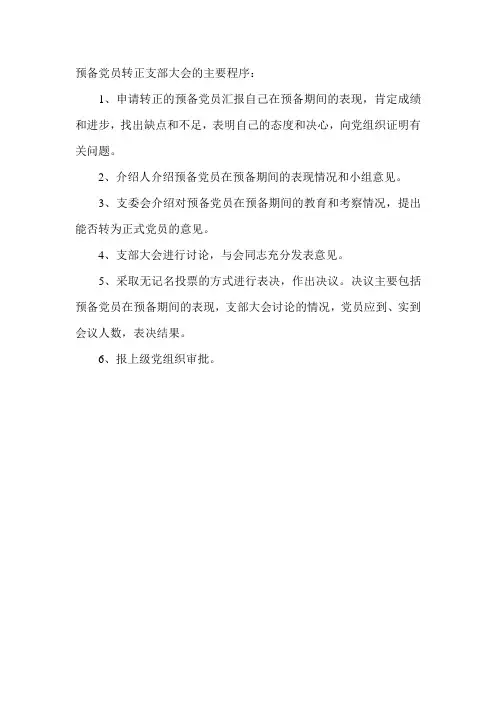 预备党员转正支部大会的主要程序：

1、申请转正的预备党员汇报自己在预备期间的表现，肯定成绩和进步，找出缺点和不足，表明自己的态度和决心，向党组织证明有关问题。

2、介绍人介绍预备党员在预备期间的表现情况和小组意见。

3、支委会介绍对预备党员在预备期间的教育和考察情况，提出能否转为正式党员的意见。

4、支部大会进行讨论，与会同志充分发表意见。

5、采取无记名投票的方式进行表决，作出决议。决议主要包括预备党员在预备期间的表现，支部大会讨论的情况，党员应到、实到会议人数，表决结果。

6、报上级党组织审批。